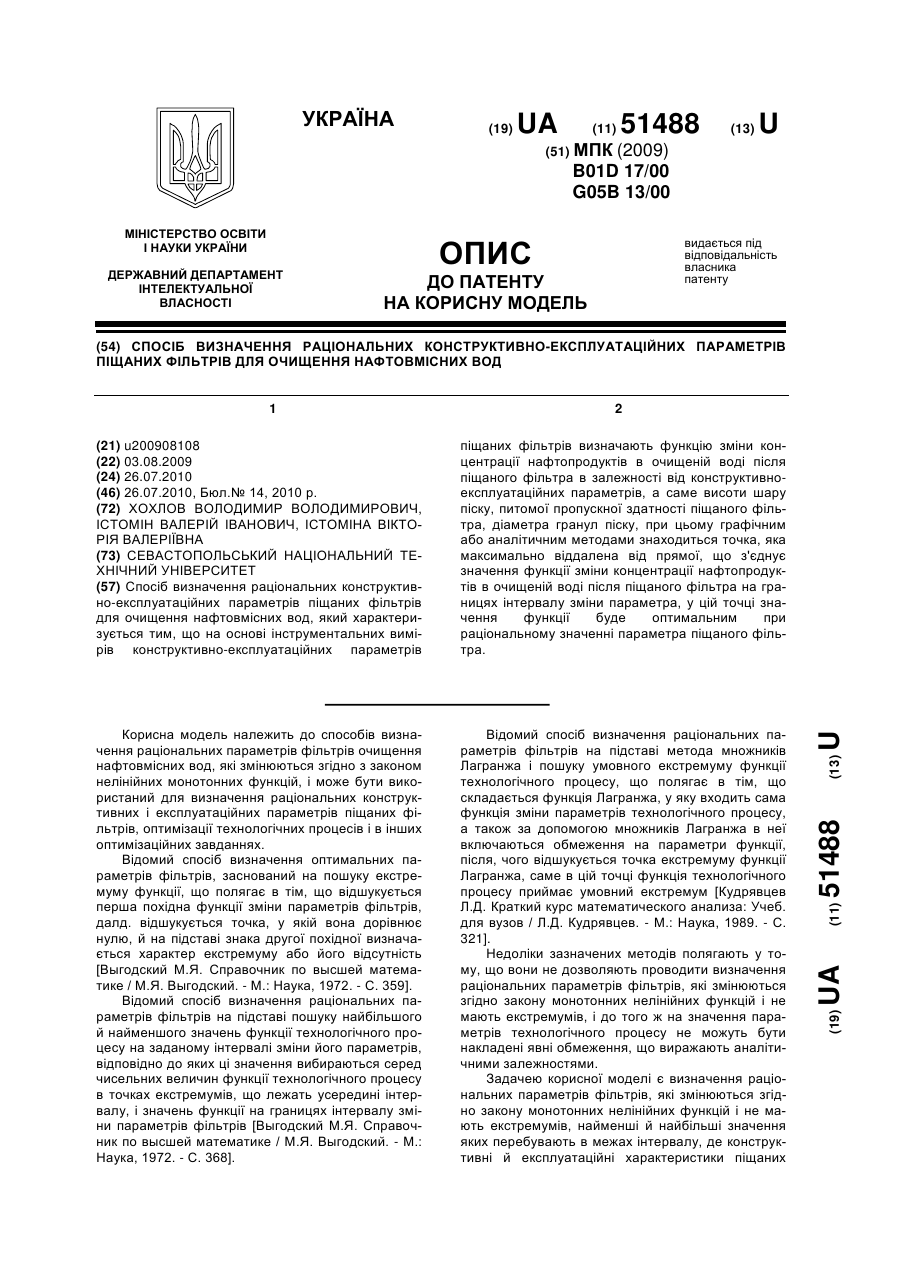 УКРАЇНА

(19) UA (11) 51488 (13) U

(51) МПК (2009)
B01D 17/00
G05B 13/00

МІНІСТЕРСТВО ОСВІТИ І НАУКИ УКРАЇНИ

ДЕРЖАВНИЙ ДЕПАРТАМЕНТ ІНТЕЛЕКТУАЛЬНОЇ ВЛАСНОСТІ

ОПИС
ДО ПАТЕНТУ
НА КОРИСНУ МОДЕЛЬ

видається під відповідальність власника патенту

(54) СПОСІБ ВИЗНАЧЕННЯ РАЦІОНАЛЬНИХ КОНСТРУКТИВНО-ЕКСПЛУАТАЦІЙНИХ ПАРАМЕТРІВ ПІЩАНИХ ФІЛЬТРІВ ДЛЯ ОЧИЩЕННЯ НАФТОВМІСНИХ ВОД

1

(21) u200908108
(22) 03.08.2009
(24) 26.07.2010
(46) 26.07.2010, Бюл.№ 14, 2010 р.
(72) ХОХЛОВ ВОЛОДИМИР ВОЛОДИМИРОВИЧ, ІСТОМІН ВАЛЕРІЙ ІВАНОВИЧ, ІСТОМІНА ВІКТОРІЯ ВАЛЕРІЇВНА
(73) СЕВАСТОПОЛЬСЬКИЙ НАЦІОНАЛЬНИЙ ТЕХНІЧНИЙ УНІВЕРСИТЕТ
(57) Спосіб визначення раціональних конструктивно-експлуатаційних параметрів піщаних фільтрів для очищення нафтовмісних вод, який характеризується тим, що на основі інструментальних вимірів конструктивно-експлуатаційних параметрів

2

піщаних фільтрів визначають функцію зміни концентрації нафтопродуктів в очищеній воді після піщаного фільтра в залежності від конструктивно-експлуатаційних параметрів, а саме висоти шару піску, питомої пропускної здатності піщаного фільтра, діаметра гранул піску, при цьому графічним або аналітичним методами знаходиться точка, яка максимально віддалена від прямої, що з'єднує значення функції зміни концентрації нафтопродуктів в очищеній воді після піщаного фільтра на границях інтервалу зміни параметра, у цій точці значення функції буде оптимальним при раціональному значенні параметра піщаного фільтра.

Корисна модель належить до способів визначення раціональних параметрів фільтрів очищення нафтовмісних вод, які змінюються згідно з законом нелінійних монотонних функцій, і може бути використаний для визначення раціональних конструктивних і експлуатаційних параметрів піщаних фільтрів, оптимізації технологічних процесів і в інших оптимізаційних завданнях.

Відомий спосіб визначення оптимальних параметрів фільтрів, заснований на пошуку екстремуму функції, що полягає в тім, що відшукується перша похідна функції зміни параметрів фільтрів, далд. відшукується точка, у якій вона дорівнює нулю, й на підставі знака другої похідної визначається характер екстремуму або його відсутність [Выгодский М.Я. Справочник по высшей математике / М.Я. Выгодский. - М.: Наука, 1972. - С. 359].

Відомий спосіб визначення раціональних параметрів фільтрів на підставі пошуку найбільшого й найменшого значень функції технологічного процесу на заданому інтервалі зміни його параметрів, відповідно до яких ці значення вибираються серед чисельних величин функції технологічного процесу в точках екстремумів, що лежать усередині інтервалу, і значень функції на границях інтервалу зміни параметрів фільтрів [Выгодский М.Я. Справочник по высшей математике / М.Я. Выгодский. - М.: Наука, 1972. - С. 368].

Відомий спосіб визначення раціональних параметрів фільтрів на підставі метода множників Лагранжа і пошуку умовного екстремуму функції технологічного процесу, що полягає в тім, що складається функція Лагранжа, у яку входить сама функція зміни параметрів технологічного процесу, а також за допомогою множників Лагранжа в неї включаються обмеження на параметри функції, після, чого відшукується точка екстремуму функції Лагранжа, саме в цій точці функція технологічного процесу приймає умовний екстремум [Кудрявцев Л.Д. Краткий курс математического анализа: Учеб. для вузов / Л.Д. Кудрявцев. - М.: Наука, 1989. - С. 321].

Недоліки зазначених методів полягають у тому, що вони не дозволяють проводити визначення раціональних параметрів фільтрів, які змінюються згідно закону монотонних нелінійних функцій і не мають екстремумів, і до того ж на значення параметрів технологічного процесу не можуть бути накладені явні обмеження, що виражають аналітичними залежностями.

Задачею корисної моделі є визначення раціональних параметрів фільтрів, які змінюються згідно закону монотонних нелінійних функцій і не мають екстремумів, найменші й найбільші значення яких перебувають в межах інтервалу, де конструктивні й експлуатаційні характеристики піщаних

(19) UA (11) 51488 (13) U